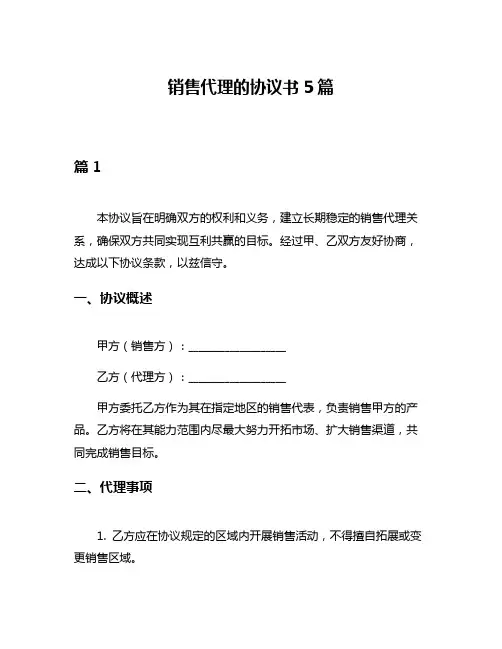 销售代理的协议书 5 篇

篇 1

本协议旨在明确双方的权利和义务，建立长期稳定的销售代理关系，确保双方共同实现互利共赢的目标。经过甲、乙双方友好协商，达成以下协议条款，以兹信守。

一、协议概述

甲方（销售方）：________________

乙方（代理方）：________________

甲方委托乙方作为其在指定地区的销售代表，负责销售甲方的产品。乙方将在其能力范围内尽最大努力开拓市场、扩大销售渠道，共同完成销售目标。

二、代理事项

1. 乙方应在协议规定的区域内开展销售活动，不得擅自拓展或变更销售区域。